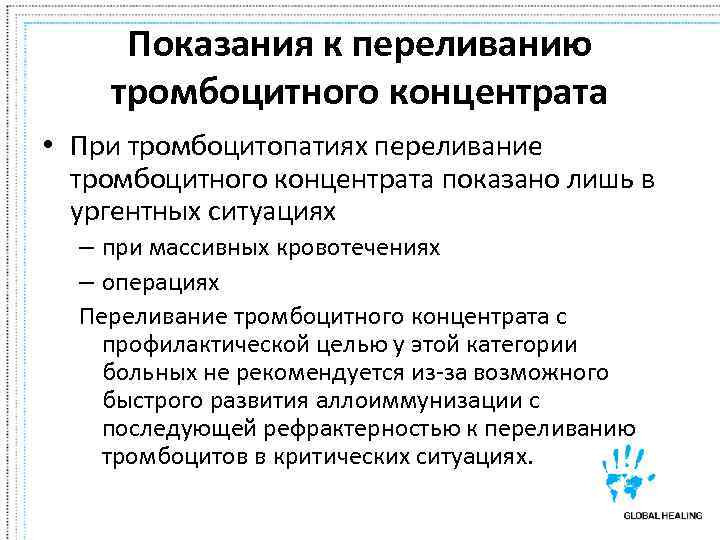 Показания к переливанию тромбоцитного концентрата

• При тромбоцитопатиях переливание тромбоцитного концентрата показано лишь в ургентных ситуациях

– при массивных кровотечениях

– операциях

Переливание тромбоцитного концентрата с профилактической целью у этой категории больных не рекомендуется из-за возможного быстрого развития аллоиммунизации с последующей рефрактерностью к переливанию тромбоцитов в критических ситуациях.

GLOBAL HEALING